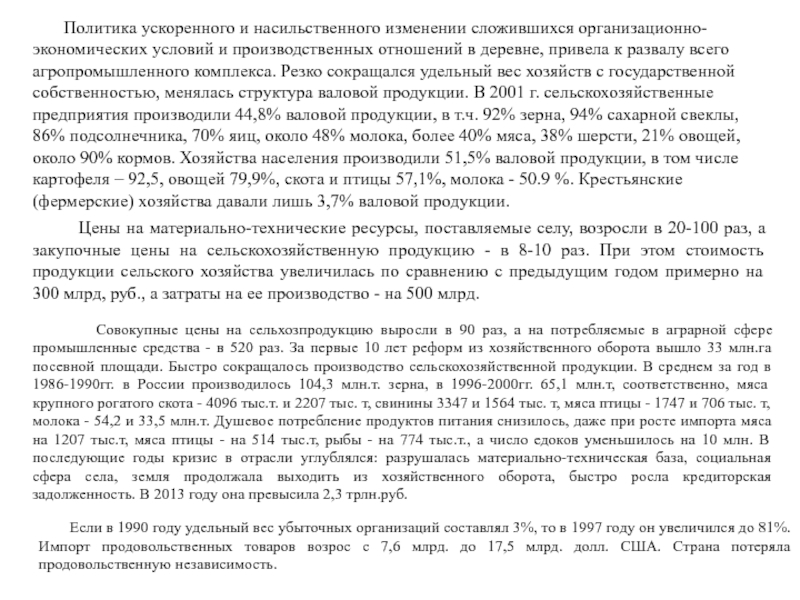 Политика ускоренного и насильственного изменении сложившихся организационно-экономических условий и производственных отношений в деревне, привела к развалу всего агропромышленного комплекса. Резко сокращался удельный вес хозяйств с государственной собственностью, менялась структура валовой продукции. В 2001 г. сельскохозяйственные предприятия производили 44,8% валовой продукции, в т.ч. 92% зерна, 94% сахарной свеклы, 86% подсолнечника, 70% яиц, около 48% молока, более 40% мяса, 38% шерсти, 21% овощей, около 90% кормов. Хозяйства населения производили 51,5% валовой продукции, в том числе картофеля – 92,5, овощей 79,9%, скота и птицы 57,1%, молока - 50.9 %. Крестьянские (фермерские) хозяйства давали лишь 3,7% валовой продукции.

Цены на материально-технические ресурсы, поставляемые селу, возросли в 20-100 раз, а закупочные цены на сельскохозяйственную продукцию - в 8-10 раз. При этом стоимость продукции сельского хозяйства увеличилась по сравнению с предыдущим годом примерно на 300 млрд, руб., а затраты на ее производство - на 500 млрд.

Совокупные цены на сельхозпродукцию выросли в 90 раз, а на потребляемые в аграрной сфере промышленные средства - в 520 раз. За первые 10 лет реформ из хозяйственного оборота вышло 33 млн.га посевной площади. Быстро сокращалось производство сельскохозяйственной продукции. В среднем за год в 1986-1990гг. в России производилось 104,3 млн.т. зерна, в 1996-2000гг. 65,1 млн.т, соответственно, мяса крупного рогатого скота - 4096 тыс.т. и 2207 тыс. т, свинины 3347 и 1564 тыс. т, мяса птицы - 1747 и 706 тыс. т, молока - 54,2 и 33,5 млн.т. Душевое потребление продуктов питания снизилось, даже при росте импорта мяса на 1207 тыс.т, мяса птицы - на 514 тыс.т, рыбы - на 774 тыс.т., а число едоков уменьшилось на 10 млн. В последующие годы кризис в отрасли углублялся: разрушалась материально-техническая база, социальная сфера села, земля продолжала выходить из хозяйственного оборота, быстро росла кредиторская задолженность. В 2013 году она превысила 2,3 трлн.руб.

Если в 1990 году удельный вес убыточных организаций составлял 3%, то в 1997 году он увеличился до 81%. Импорт продовольственных товаров возрос с 7,6 млрд. до 17,5 млрд. долл. США. Страна потеряла продовольственную независимость.